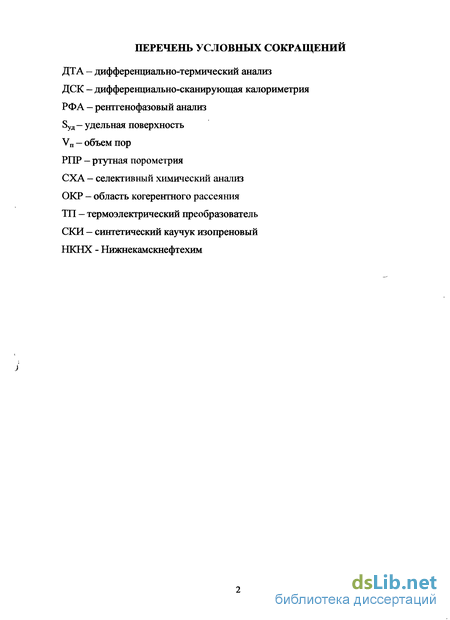 ПЕРЕЧЕНЬ УСЛОВНЫХ СОКРАЩЕНИЙ

ДТА – дифференциально-термический анализ

ДСК – дифференциально-сканирующая калориметрия

РФА – рентгенофазовый анализ

$S_{уд}$ – удельная поверхность

$V_{п}$ – объем пор

РПР – ртутная порометрия

СХА – селективный химический анализ

ОКР – область когерентного рассеяния

ТП – термоэлектрический преобразователь

СКИ – синтетический каучук изопреновый

НКНХ - Нижнекамскнефтехим

2

dsLib.net
библиотека диссертаций